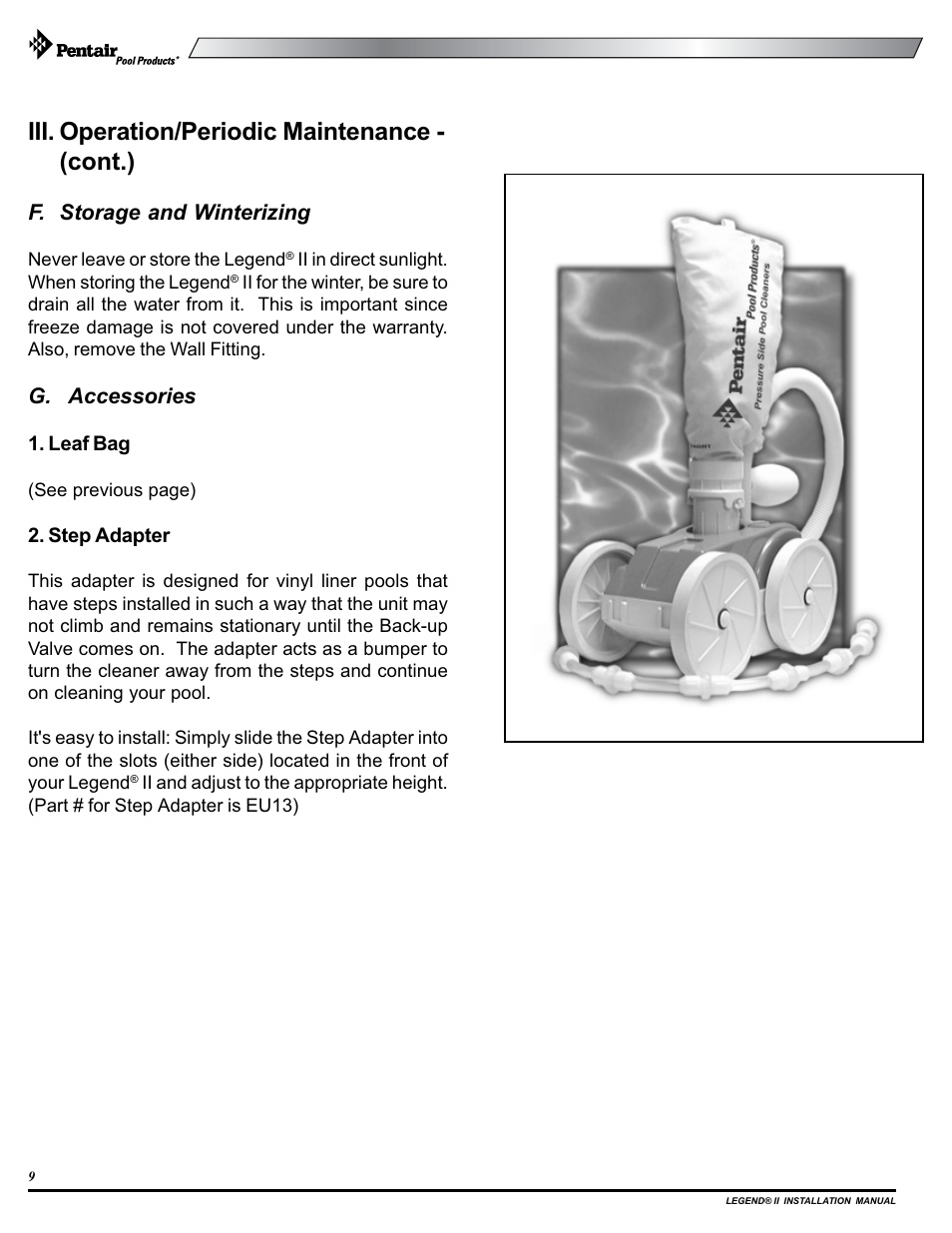 Pentair Pool Products®

III. Operation/Periodic Maintenance - (cont.)

F. Storage and Winterizing

Never leave or store the Legend® II in direct sunlight. When storing the Legend® II for the winter, be sure to drain all the water from it. This is important since freeze damage is not covered under the warranty. Also, remove the Wall Fitting.

G. Accessories

1. Leaf Bag

(See previous page)

2. Step Adapter

This adapter is designed for vinyl liner pools that have steps installed in such a way that the unit may not climb and remains stationary until the Back-up Valve comes on. The adapter acts as a bumper to turn the cleaner away from the steps and continue on cleaning your pool.

It's easy to install: Simply slide the Step Adapter into one of the slots (either side) located in the front of your Legend® II and adjust to the appropriate height. (Part # for Step Adapter is EU13)

Pentair Pool Products® Pressure Side Pool Cleaners

9

LEGEND® II INSTALLATION MANUAL